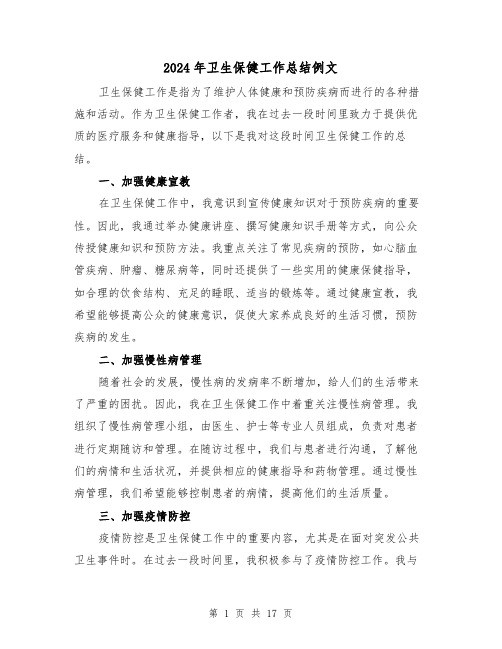 2024年卫生保健工作总结例文

卫生保健工作是指为了维护人体健康和预防疾病而进行的各种措施和活动。作为卫生保健工作者，我在过去一段时间里致力于提供优质的医疗服务和健康指导，以下是我对这段时间卫生保健工作的总结。

一、加强健康宣教

在卫生保健工作中，我意识到宣传健康知识对于预防疾病的重要性。因此，我通过举办健康讲座、撰写健康知识手册等方式，向公众传授健康知识和预防方法。我重点关注了常见疾病的预防，如心脑血管疾病、肿瘤、糖尿病等，同时还提供了一些实用的健康保健指导，如合理的饮食结构、充足的睡眠、适当的锻炼等。通过健康宣教，我希望能够提高公众的健康意识，促使大家养成良好的生活习惯，预防疾病的发生。

二、加强慢性病管理

随着社会的发展，慢性病的发病率不断增加，给人们的生活带来了严重的困扰。因此，我在卫生保健工作中着重关注慢性病管理。我组织了慢性病管理小组，由医生、护士等专业人员组成，负责对患者进行定期随访和管理。在随访过程中，我们与患者进行沟通，了解他们的病情和生活状况，并提供相应的健康指导和药物管理。通过慢性病管理，我们希望能够控制患者的病情，提高他们的生活质量。

三、加强疫情防控

疫情防控是卫生保健工作中的重要内容，尤其是在面对突发公共卫生事件时。在过去一段时间里，我积极参与了疫情防控工作。我与

第 1 页 共 17 页